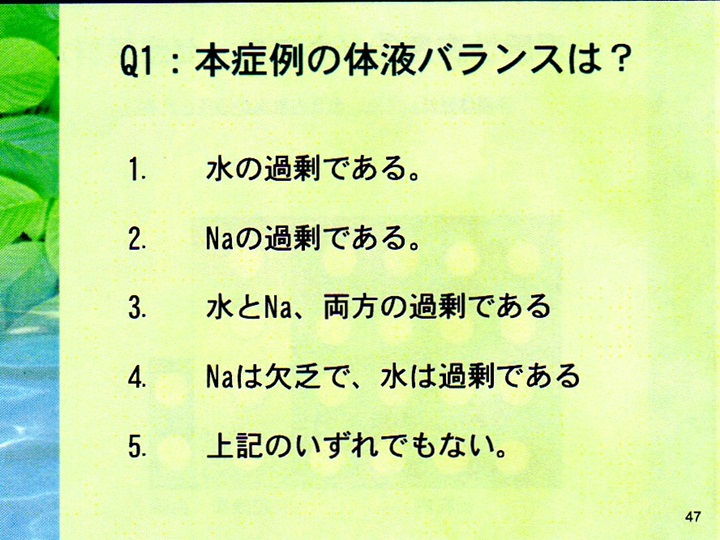 Q1：本症例の体液バランスは？

1. 水の過剰である。

2. Naの過剰である。

3. 水とNa、両方の過剰である

4. Naは欠乏で、水は過剰である

5. 上記のいずれでもない。

47